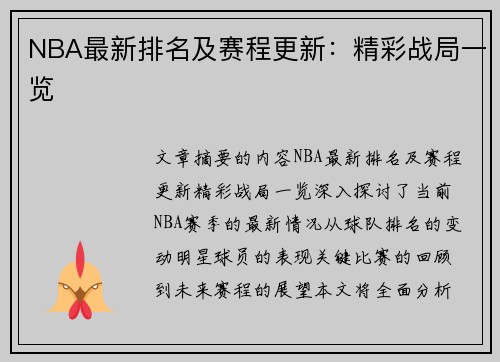 NBA最新排名及赛程更新：精彩战局一览

文章摘要的内容NBA最新排名及赛程更新精彩战局一览深入探讨了当前NBA赛季的最新情况从球队排名的变动明星球员的表现关键比赛的回顾到未来赛程的展望本文将全面分析